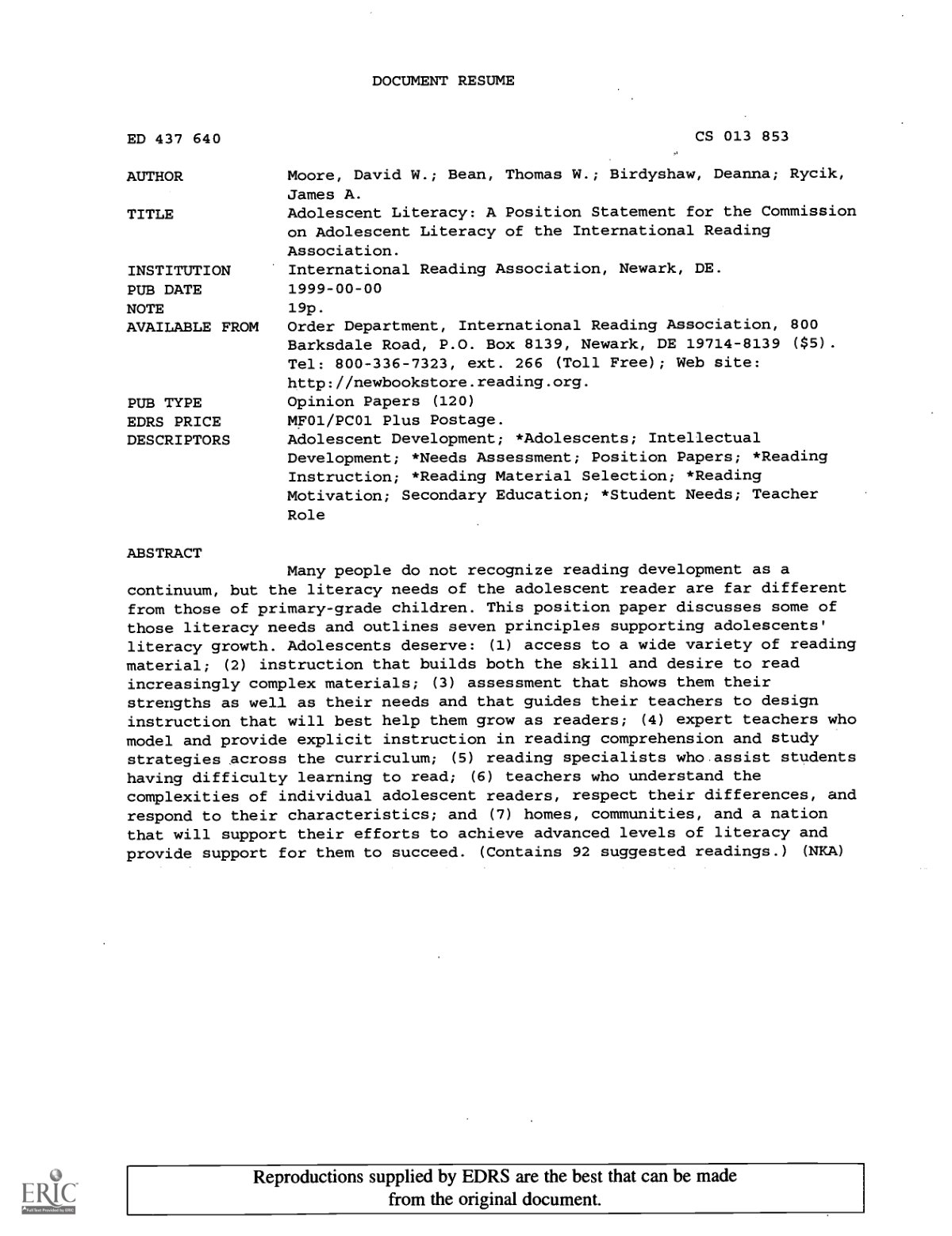 DOCUMENT RESUME

ED 437 640
CS 013 853

AUTHOR
Moore, David W.; Bean, Thomas W.; Birdyshaw, Deanna; Rycik, James A.
TITLE
Adolescent Literacy: A Position Statement for the Commission on Adolescent Literacy of the International Reading Association.
INSTITUTION
International Reading Association, Newark, DE.
PUB DATE
1999-00-00
NOTE
19p.
AVAILABLE FROM
Order Department, International Reading Association, 800 Barksdale Road, P.O. Box 8139, Newark, DE 19714-8139 ($5). Tel: 800-336-7323, ext. 266 (Toll Free); Web site: http://newbookstore.reading.org.
PUB TYPE
Opinion Papers (120)
EDRS PRICE
MF01/PC01 Plus Postage.
DESCRIPTORS
Adolescent Development; *Adolescents; Intellectual Development; *Needs Assessment; Position Papers; *Reading Instruction; *Reading Material Selection; *Reading Motivation; Secondary Education; *Student Needs; Teacher Role

ABSTRACT

Many people do not recognize reading development as a continuum, but the literacy needs of the adolescent reader are far different from those of primary-grade children. This position paper discusses some of those literacy needs and outlines seven principles supporting adolescents' literacy growth. Adolescents deserve: (1) access to a wide variety of reading material; (2) instruction that builds both the skill and desire to read increasingly complex materials; (3) assessment that shows them their strengths as well as their needs and that guides their teachers to design instruction that will best help them grow as readers; (4) expert teachers who model and provide explicit instruction in reading comprehension and study strategies across the curriculum; (5) reading specialists who assist students having difficulty learning to read; (6) teachers who understand the complexities of individual adolescent readers, respect their differences, and respond to their characteristics; and (7) homes, communities, and a nation that will support their efforts to achieve advanced levels of literacy and provide support for them to succeed. (Contains 92 suggested readings.) (NKA)

ERIC

Reproductions supplied by EDRS are the best that can be made from the original document.